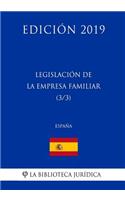 EDICIÓN 2019

LEGISLACIÓN DE LA EMPRESA FAMILIAR (3/3)

ESPAÑA

LA BIBLIOTECA JURÍDICA